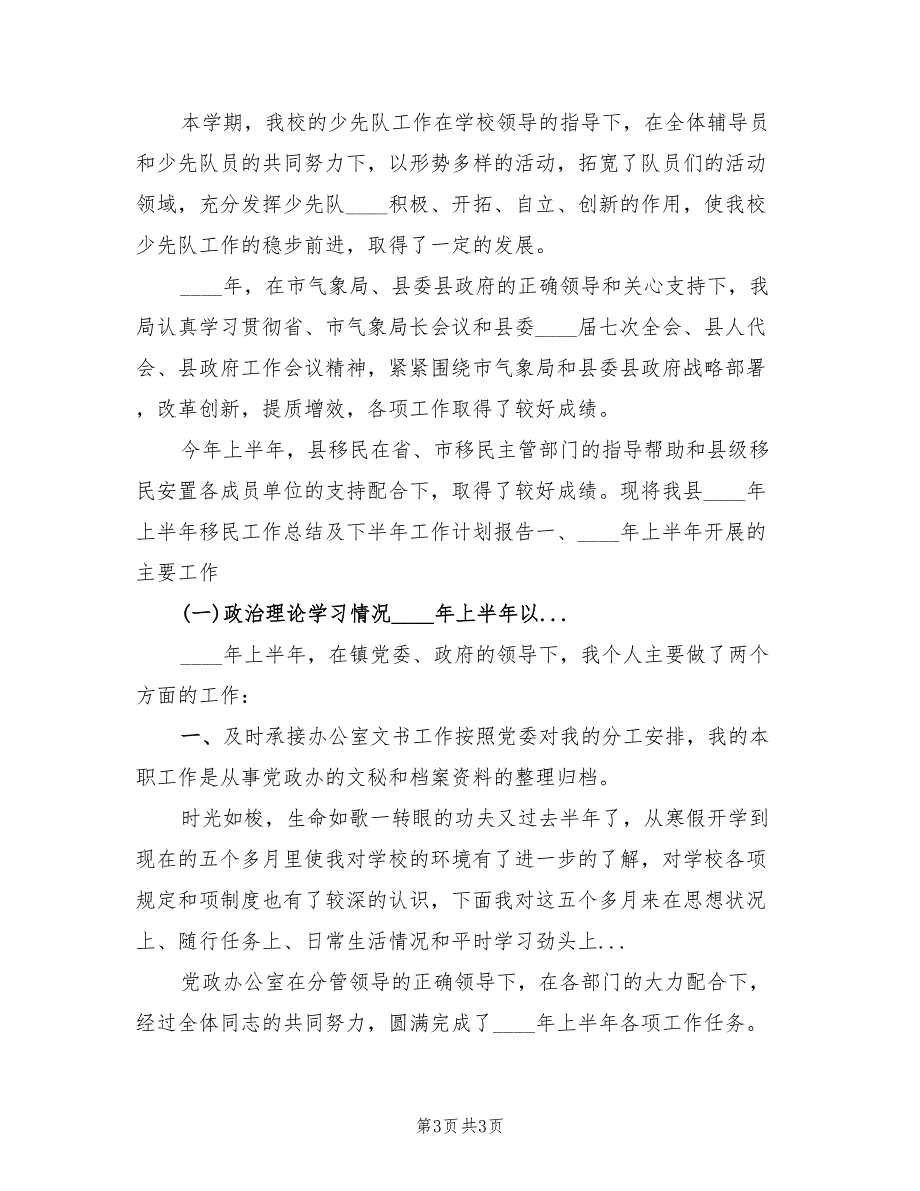 本学期，我校的少先队工作在学校领导的指导下，在全体辅导员和少先队员的共同努力下，以形势多样的活动，拓宽了队员们的活动领域，充分发挥少先队____积极、开拓、自立、创新的作用，使我校少先队工作的稳步前进，取得了一定的发展。

____年，在市气象局、县委县政府的正确领导和关心支持下，我局认真学习贯彻省、市气象局长会议和县委____届七次全会、县人代会、县政府工作会议精神，紧紧围绕市气象局和县委县政府战略部署，改革创新，提质增效，各项工作取得了较好成绩。

今年上半年，县移民在省、市移民主管部门的指导帮助和县级移民安置各成员单位的支持配合下，取得了较好成绩。现将我县____年上半年移民工作总结及下半年工作计划报告一、____年上半年开展的主要工作

(一)政治理论学习情况____年上半年以...

____年上半年，在镇党委、政府的领导下，我个人主要做了两个方面的工作：

一、及时承接办公室文书工作按照党委对我的分工安排，我的本职工作是从事党政办的文秘和档案资料的整理归档。

时光如梭，生命如歌一转眼的功夫又过去半年了，从寒假开学到现在的五个多月里使我对学校的环境有了进一步的了解，对学校各项规定和项制度也有了较深的认识，下面我对这五个多月来在思想状况上、随行任务上、日常生活情况和平时学习劲头上...

党政办公室在分管领导的正确领导下，在各部门的大力配合下，经过全体同志的共同努力，圆满完成了____年上半年各项工作任务。

第3页 共3页